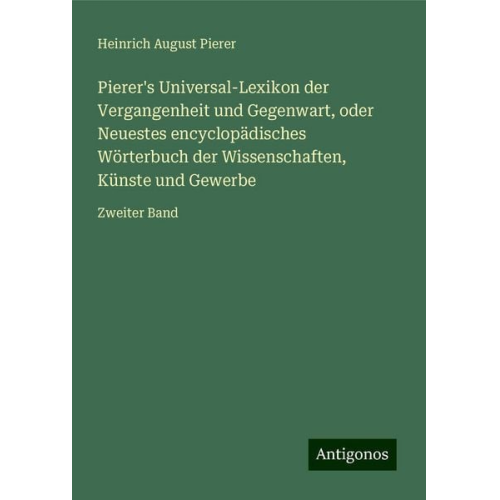 Heinrich August Pierer

Pierer's Universal-Lexikon der Vergangenheit und Gegenwart, oder Neuestes encyclopädisches Wörterbuch der Wissenschaften, Künste und Gewerbe

Zweiter Band

Antigonos